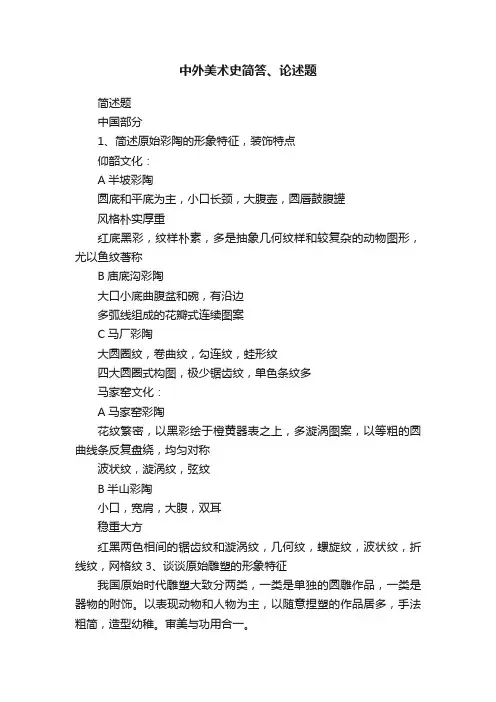 中外美术史简答、论述题

简述题

中国部分

1、简述原始彩陶的形象特征，装饰特点

仰韶文化：

A 半坡彩陶

圆底和平底为主，小口长颈，大腹壶，圆唇鼓腹罐

风格朴实厚重

红底黑彩，纹样朴素，多是抽象几何纹样和较复杂的动物图形，尤以鱼纹著称

B 庙底沟彩陶

大口小底曲腹盆和碗，有沿边

多弧线组成的花瓣式连续图案

C 马厂彩陶

大圆圈纹，卷曲纹，勾连纹，蛙形纹

四大圆圈式构图，极少锯齿纹，单色条纹多

马家窑文化：

A 马家窑彩陶

花纹繁密，以黑彩绘于橙黄器表之上，多漩涡图案，以等粗的圆曲线条反复盘绕，均匀对称

波状纹，漩涡纹，弦纹

B 半山彩陶

小口，宽肩，大腹，双耳

稳重大方

红黑两色相间的锯齿纹和漩涡纹，几何纹，螺旋纹，波状纹，折线纹，网格纹 3、谈谈原始雕塑的形象特征

我国原始时代雕塑大致分两类，一类是单独的圆雕作品，一类是器物的附饰。以表现动物和人物为主，以随意捏塑的作品居多，手法粗简，造型幼稚。审美与功用合一。